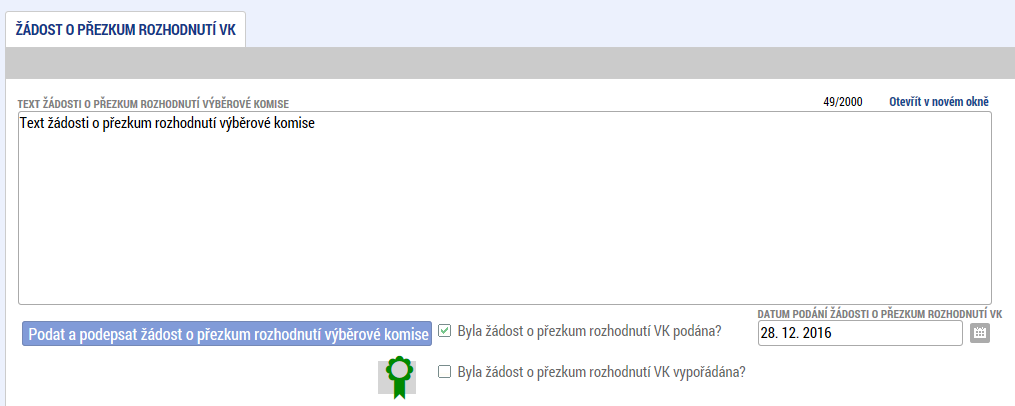 ŽÁDOST O PŘEZKUM ROZHODNUTÍ VK

TEXT ŽÁDOSTI O PŘEZKUM ROZHODNUTÍ VÝBĚROVÉ KOMISE

49/2000

Otevřít v novém okně

Text žádosti o přezkum rozhodnutí výběrové komise

Podat a podepsat žádost o přezkum rozhodnutí výběrové komise

Byla žádost o přezkum rozhodnutí VK podána?

DATUM PODÁNÍ ŽÁDOSTI O PŘEZKUM ROZHODNUTÍ VK

28. 12. 2016

Byla žádost o přezkum rozhodnutí VK vypořádána?